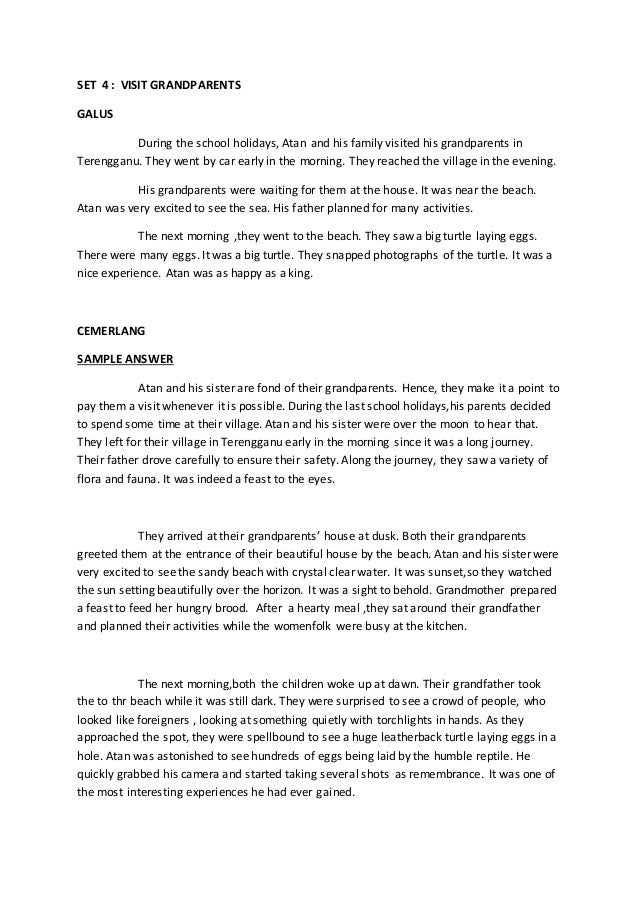 SET 4 : VISIT GRANDPARENTS

GALUS

During the school holidays, Atan and his family visited his grandparents in Terengganu. They went by car early in the morning. They reached the village in the evening.

His grandparents were waiting for them at the house. It was near the beach. Atan was very excited to see the sea. His father planned for many activities.

The next morning ,they went to the beach. They saw a big turtle laying eggs. There were many eggs. It was a big turtle. They snapped photographs of the turtle. It was a nice experience. Atan was as happy as a king.

CEMERLANG

SAMPLE ANSWER

Atan and his sister are fond of their grandparents. Hence, they make it a point to pay them a visit whenever it is possible. During the last school holidays,his parents decided to spend some time at their village. Atan and his sister were over the moon to hear that. They left for their village in Terengganu early in the morning since it was a long journey. Their father drove carefully to ensure their safety. Along the journey, they saw a variety of flora and fauna. It was indeed a feast to the eyes.

They arrived at their grandparents' house at dusk. Both their grandparents greeted them at the entrance of their beautiful house by the beach. Atan and his sister were very excited to see the sandy beach with crystal clear water. It was sunset,so they watched the sun setting beautifully over the horizon. It was a sight to behold. Grandmother prepared a feast to feed her hungry brood. After a hearty meal ,they sat around their grandfather and planned their activities while the womenfolk were busy at the kitchen.

The next morning,both the children woke up at dawn. Their grandfather took the to thr beach while it was still dark. They were surprised to see a crowd of people, who looked like foreigners , looking at something quietly with torchlights in hands. As they approached the spot, they were spellbound to see a huge leatherback turtle laying eggs in a hole. Atan was astonished to see hundreds of eggs being laid by the humble reptile. He quickly grabbed his camera and started taking several shots as remembrance. It was one of the most interesting experiences he had ever gained.